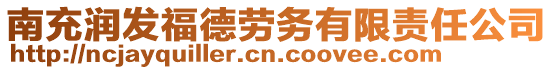 南充润发福德劳务有限责任公司
http://ncjayquiller.cn.coovee.com